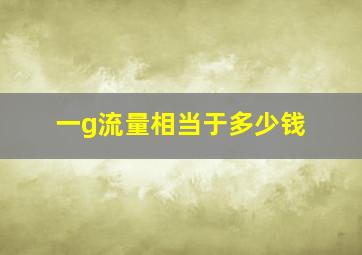 一g流量相当于多少钱